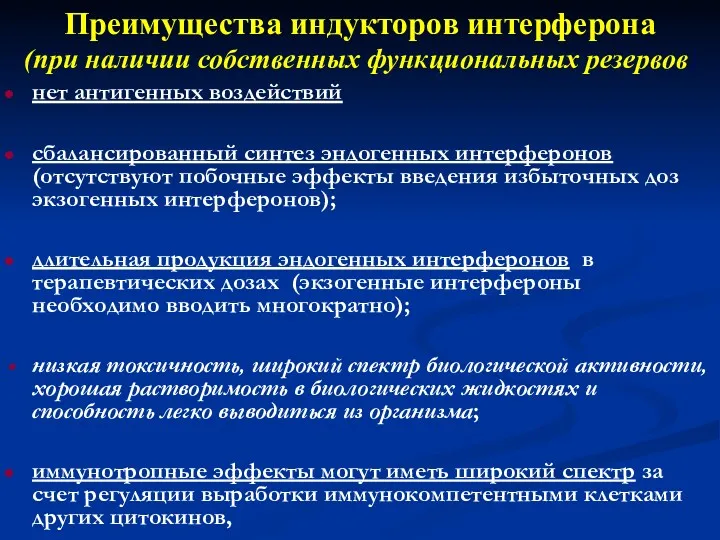 Преимущества индукторов интерферона
(при наличии собственных функциональных резервов

нет антигенных воздействий

сбалансированный синтез эндогенных интерферонов (отсутствуют побочные эффекты введения избыточных доз экзогенных интерферонов);

длительная продукция эндогенных интерферонов в терапевтических дозах (экзогенные интерфероны необходимо вводить многократно);

низкая токсичность, широкий спектр биологической активности, хорошая растворимость в биологических жидкостях и способность легко выводиться из организма;

иммунотропные эффекты могут иметь широкий спектр за счет регуляции выработки иммунокомпетентными клетками других цитокинов,